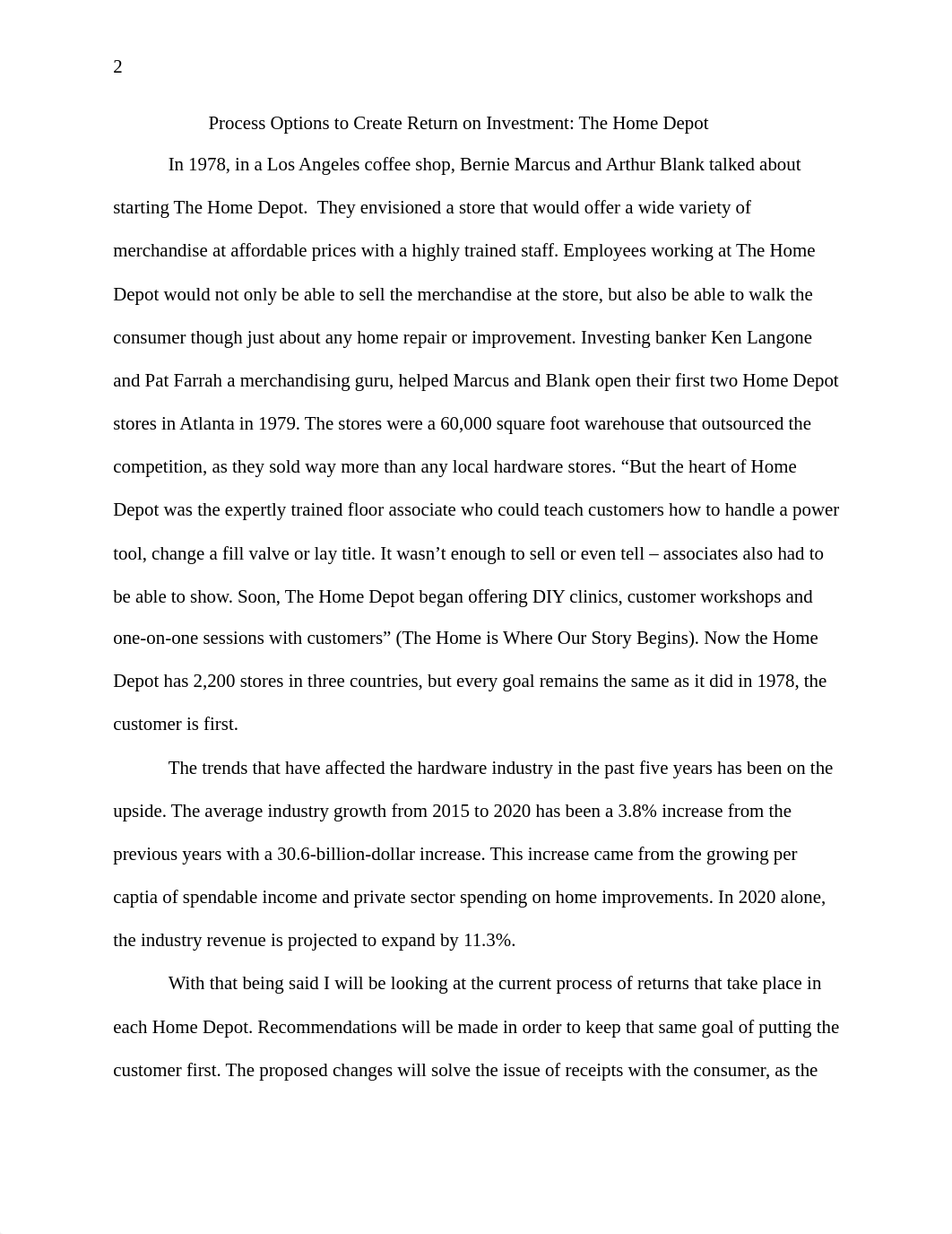 2

Process Options to Create Return on Investment: The Home Depot

In 1978, in a Los Angeles coffee shop, Bernie Marcus and Arthur Blank talked about starting The Home Depot.  They envisioned a store that would offer a wide variety of merchandise at affordable prices with a highly trained staff. Employees working at The Home Depot would not only be able to sell the merchandise at the store, but also be able to walk the consumer though just about any home repair or improvement. Investing banker Ken Langone and Pat Farrah a merchandising guru, helped Marcus and Blank open their first two Home Depot stores in Atlanta in 1979. The stores were a 60,000 square foot warehouse that outsourced the competition, as they sold way more than any local hardware stores. “But the heart of Home Depot was the expertly trained floor associate who could teach customers how to handle a power tool, change a fill valve or lay title. It wasn’t enough to sell or even tell – associates also had to be able to show. Soon, The Home Depot began offering DIY clinics, customer workshops and one-on-one sessions with customers” (The Home is Where Our Story Begins). Now the Home Depot has 2,200 stores in three countries, but every goal remains the same as it did in 1978, the customer is first.

The trends that have affected the hardware industry in the past five years has been on the upside. The average industry growth from 2015 to 2020 has been a 3.8% increase from the previous years with a 30.6-billion-dollar increase. This increase came from the growing per captia of spendable income and private sector spending on home improvements. In 2020 alone, the industry revenue is projected to expand by 11.3%.

With that being said I will be looking at the current process of returns that take place in each Home Depot. Recommendations will be made in order to keep that same goal of putting the customer first. The proposed changes will solve the issue of receipts with the consumer, as the